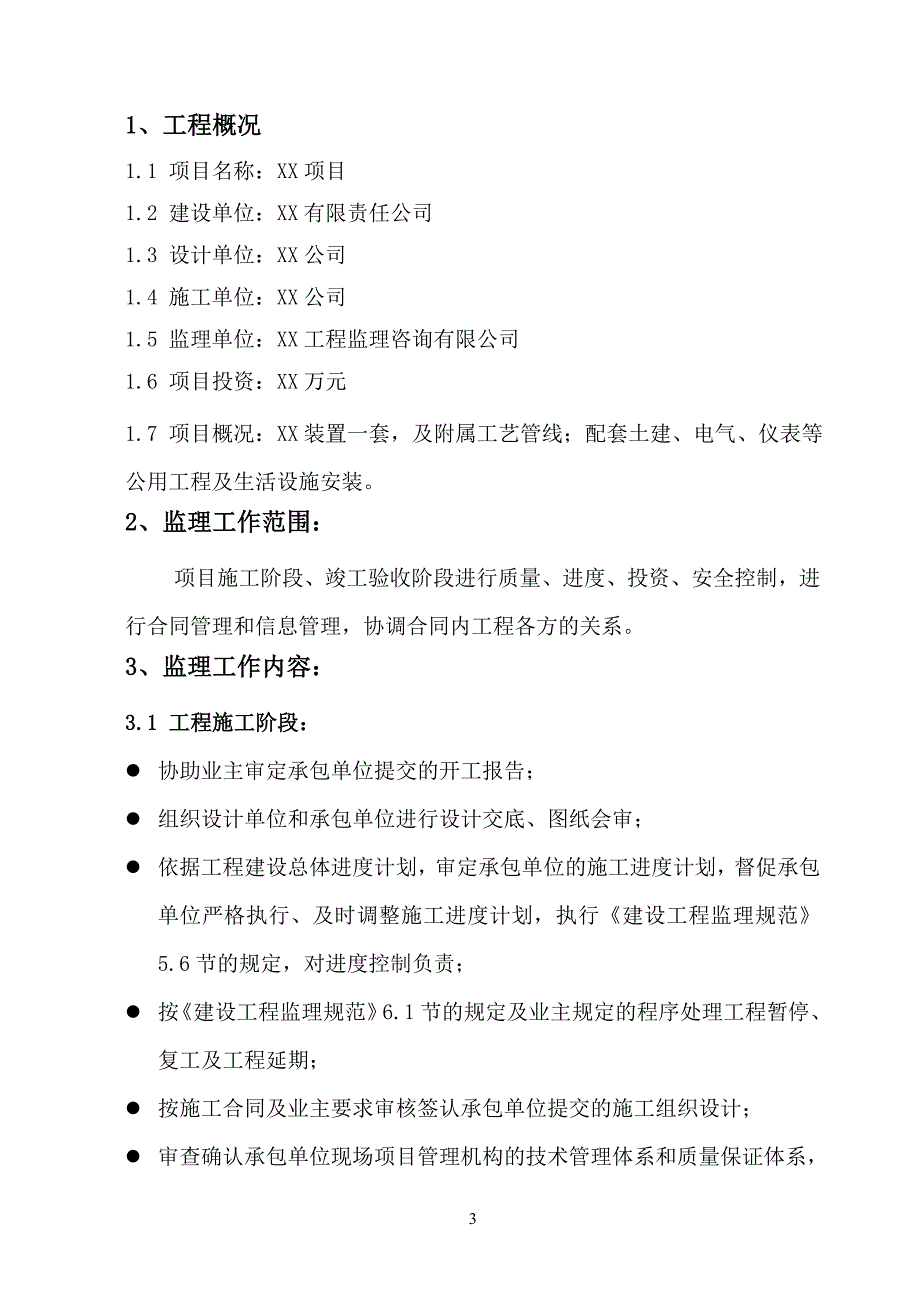 1、工程概况

1.1 项目名称：XX 项目

1.2 建设单位：XX 有限责任公司

1.3 设计单位：XX 公司

1.4 施工单位：XX 公司

1.5 监理单位：XX 工程监理咨询有限公司

1.6 项目投资：XX 万元

1.7 项目概况：XX 装置一套，及附属工艺管线；配套土建、电气、仪表等公用工程及生活设施安装。

2、监理工作范围：

项目施工阶段、竣工验收阶段进行质量、进度、投资、安全控制，进行合同管理和信息管理，协调合同内工程各方的关系。

3、监理工作内容：

3.1 工程施工阶段：

● 协助业主审定承包单位提交的开工报告；

● 组织设计单位和承包单位进行设计交底、图纸会审；

● 依据工程建设总体进度计划，审定承包单位的施工进度计划，督促承包单位严格执行、及时调整施工进度计划，执行《建设工程监理规范》5.6 节的规定，对进度控制负责；

● 按《建设工程监理规范》6.1 节的规定及业主规定的程序处理工程暂停、复工及工程延期；

● 按施工合同及业主要求审核签认承包单位提交的施工组织设计；

● 审查确认承包单位现场项目管理机构的技术管理体系和质量保证体系，

3